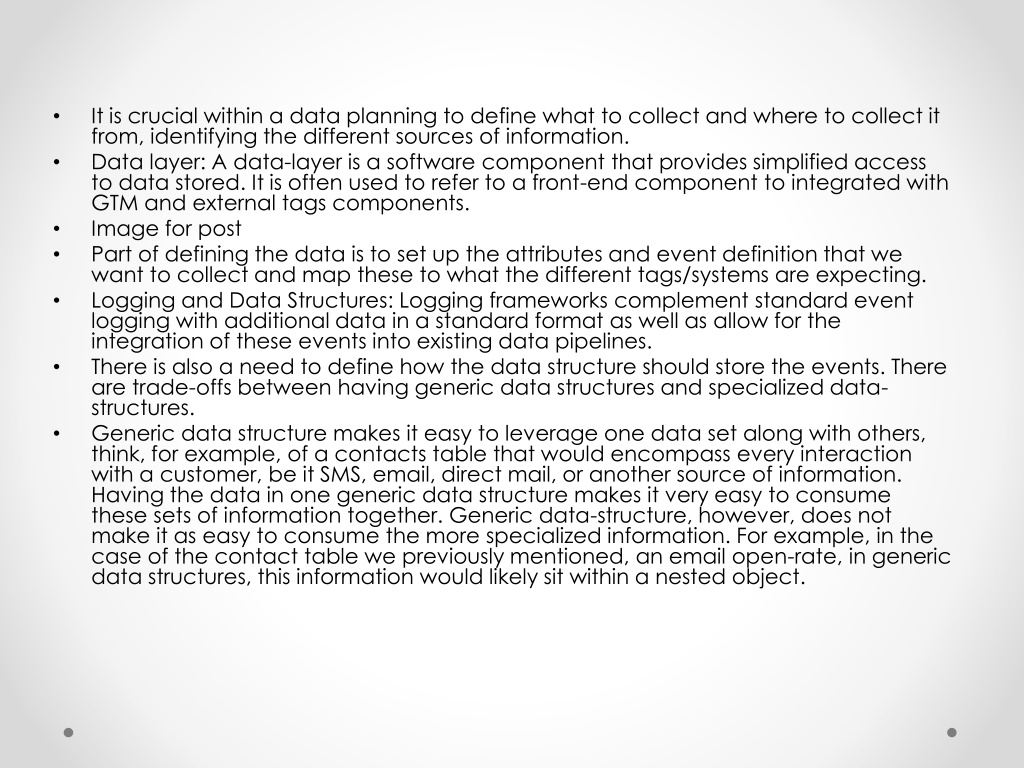 • It is crucial within a data planning to define what to collect and where to collect it from, identifying the different sources of information.
• Data layer: A data-layer is a software component that provides simplified access to data stored. It is often used to refer to a front-end component to integrated with GTM and external tags components.
• Image for post
• Part of defining the data is to set up the attributes and event definition that we want to collect and map these to what the different tags/systems are expecting.
• Logging and Data Structures: Logging frameworks complement standard event logging with additional data in a standard format as well as allow for the integration of these events into existing data pipelines.
• There is also a need to define how the data structure should store the events. There are trade-offs between having generic data structures and specialized data-structures.
• Generic data structure makes it easy to leverage one data set along with others, think, for example, of a contacts table that would encompass every interaction with a customer, be it SMS, email, direct mail, or another source of information. Having the data in one generic data structure makes it very easy to consume these sets of information together. Generic data-structure, however, does not make it as easy to consume the more specialized information. For example, in the case of the contact table we previously mentioned, an email open-rate, in generic data structures, this information would likely sit within a nested object.